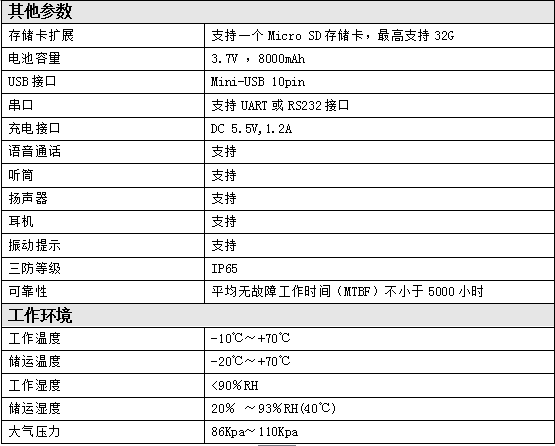 | 其他参数 | |
|---|---|
| 存储卡扩展 | 支持一个 Micro SD 存储卡，最高支持 32G |
| 电池容量 | 3.7V ，8000mAh |
| USB 接口 | Mini-USB 10pin |
| 串口 | 支持 UART 或 RS232 接口 |
| 充电接口 | DC 5.5V,1.2A |
| 语音通话 | 支持 |
| 听筒 | 支持 |
| 扬声器 | 支持 |
| 耳机 | 支持 |
| 振动提示 | 支持 |
| 三防等级 | IP65 |
| 可靠性 | 平均无故障工作时间（MTBF）不小于 5000 小时 |
| 工作环境 | |
| 工作温度 | -10℃～+70℃ |
| 储运温度 | -20℃～+70℃ |
| 工作湿度 | <90%RH |
| 储运湿度 | 20% ～93%RH(40℃) |
| 大气压力 | 86Kpa～110Kpa |